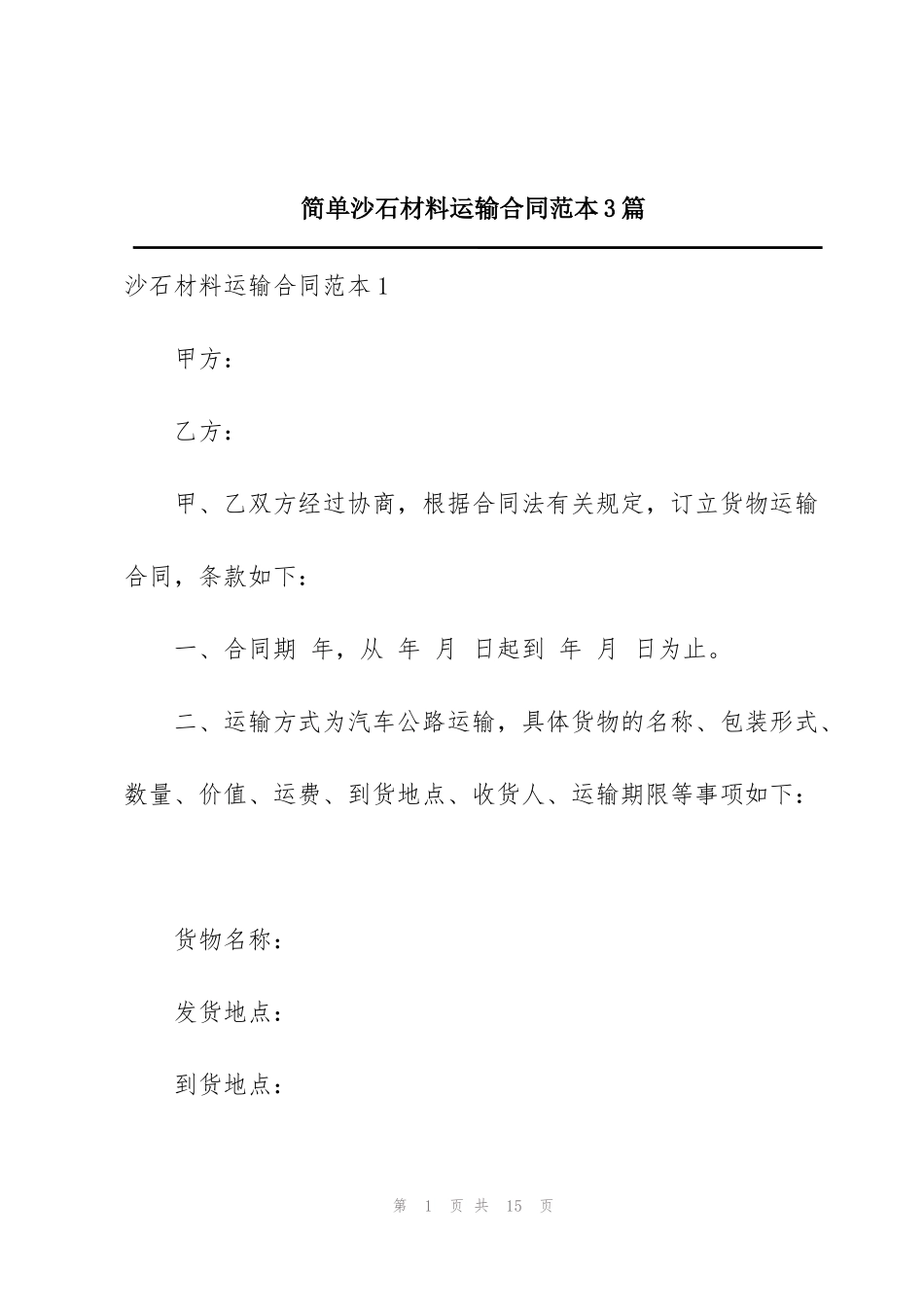 简单沙石材料运输合同范本3篇

沙石材料运输合同范本1

甲方：

乙方：

甲、乙双方经过协商，根据合同法有关规定，订立货物运输合同，条款如下：

一、合同期 年，从 年 月 日起到 年 月 日为止。

二、运输方式为汽车公路运输，具体货物的名称、包装形式、数量、价值、运费、到货地点、收货人、运输期限等事项如下：

货物名称：

发货地点：

到货地点：

第 1 页 共 15 页